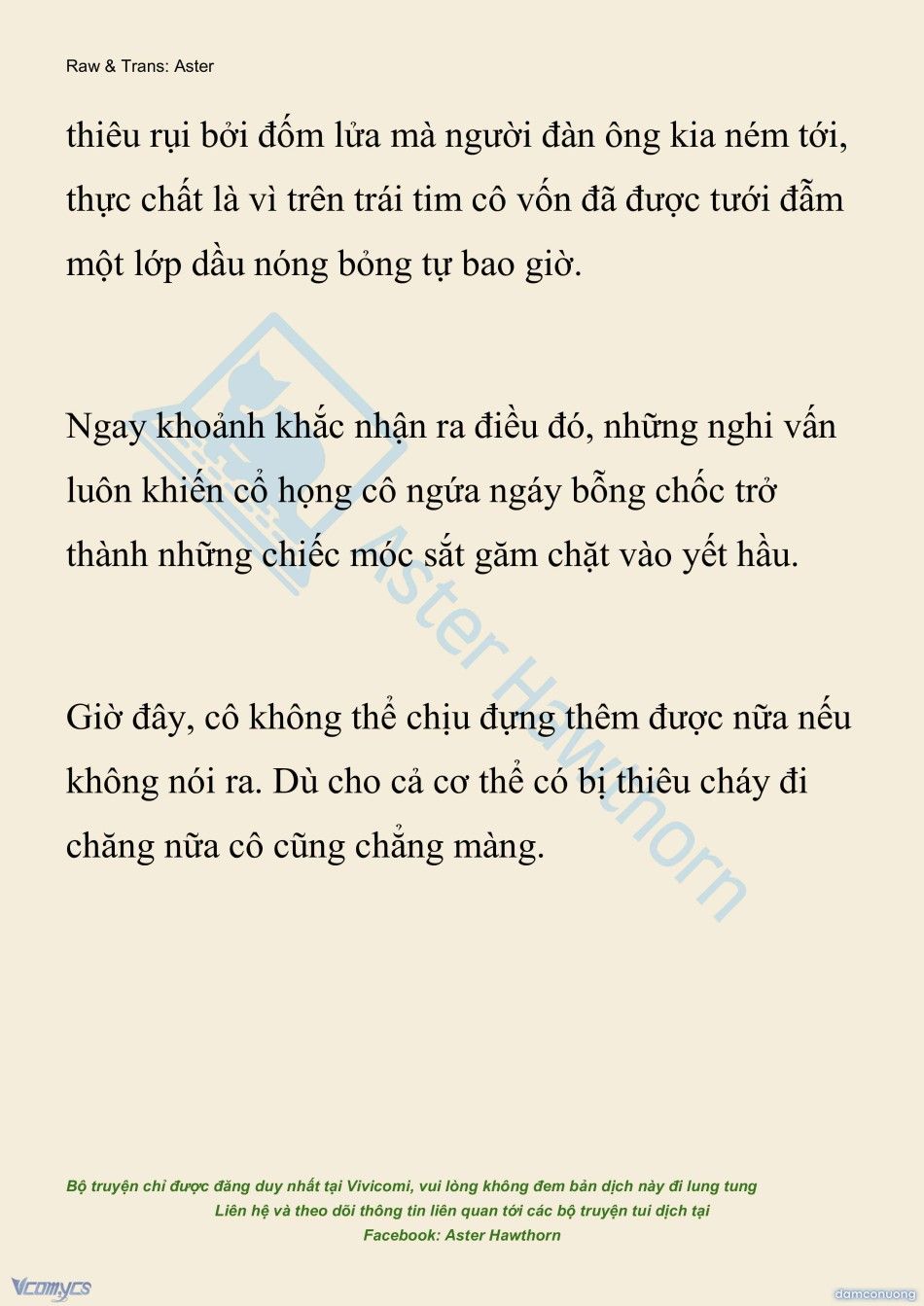 Raw & Trans: Aster

thiêu rụi bởi đốm lửa mà người đàn ông kia ném tới, thực chất là vì trên trái tim cô vốn đã được tưới đẫm một lớp dầu nóng bỏng tự bao giờ.

Ngay khoảnh khắc nhận ra điều đó, những nghi vấn luôn khiến cổ họng cô ngứa ngáy bỗng chốc trở thành những chiếc móc sắt găm chặt vào yết hầu.

Giờ đây, cô không thể chịu đựng thêm được nữa nếu không nói ra. Dù cho cả cơ thể có bị thiêu cháy đi chăng nữa cô cũng chẳng màng.

Aster Hawthorn

Bộ truyện chỉ được đăng duy nhất tại Vivicomi, vui lòng không đem bản dịch này đi lung tung
Liên hệ và theo dõi thông tin liên quan tới các bộ truyện tui dịch tại
Facebook: Aster Hawthorn

Vcomycs

damconuong